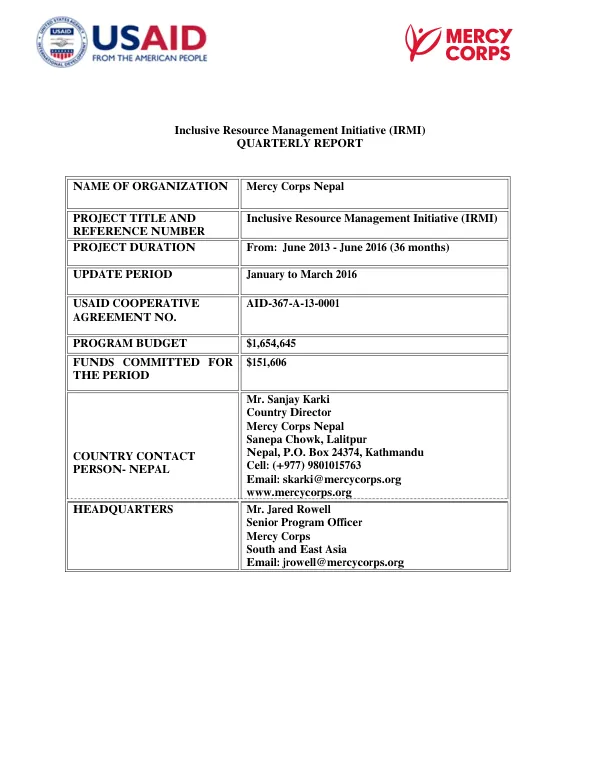 USAID
FROM THE AMERICAN PEOPLE

MERCY CORPS

Inclusive Resource Management Initiative (IRMI)
QUARTERLY REPORT

| NAME OF ORGANIZATION | Mercy Corps Nepal |
|---|---|
| PROJECT TITLE AND REFERENCE NUMBER | Inclusive Resource Management Initiative (IRMI) |
| PROJECT DURATION | From: June 2013 - June 2016 (36 months) |
| UPDATE PERIOD | January to March 2016 |
| USAID COOPERATIVE AGREEMENT NO. | AID-367-A-13-0001 |
| PROGRAM BUDGET | $1,654,645 |
| FUNDS COMMITTED FOR THE PERIOD | $151,606 |
| COUNTRY CONTACT PERSON- NEPAL | Mr. Sanjay Karki Country Director Mercy Corps Nepal Sanepa Chowk, Lalitpur Nepal, P.O. Box 24374, Kathmandu Cell: (+977) 9801015763 Email: skarki@mercycorps.org www.mercycorps.org |
| HEADQUARTERS | Mr. Jared Rowell Senior Program Officer Mercy Corps South and East Asia Email: jrowell@mercycorps.org |